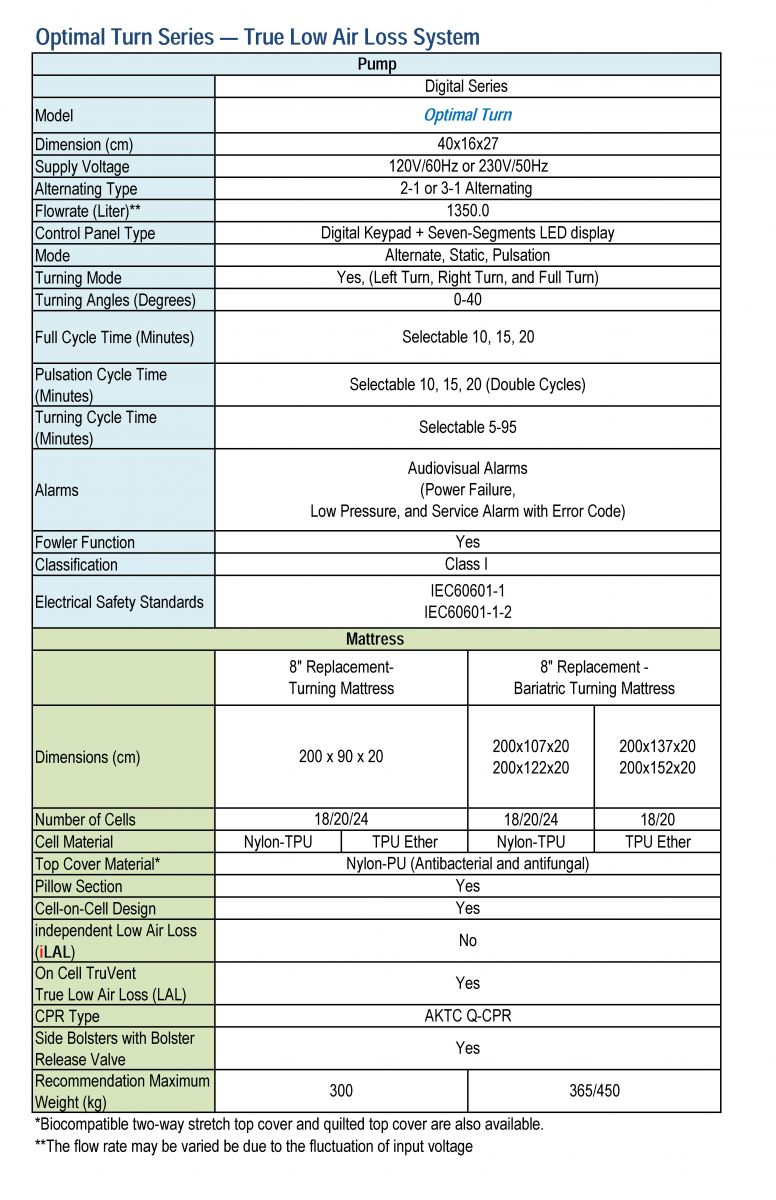 Optimal Turn Series — True Low Air Loss System

| Pump | | | | |
|---|---|---|---|---|
| | Digital Series | | | |
| Model | Optimal Turn | | | |
| Dimension (cm) | 40x16x27 | | | |
| Supply Voltage | 120V/60Hz or 230V/50Hz | | | |
| Alternating Type | 2-1 or 3-1 Alternating | | | |
| Flowrate (Liter)** | 1350.0 | | | |
| Control Panel Type | Digital Keypad + Seven-Segments LED display | | | |
| Mode | Alternate, Static, Pulsation | | | |
| Turning Mode | Yes, (Left Turn, Right Turn, and Full Turn) | | | |
| Turning Angles (Degrees) | 0-40 | | | |
| Full Cycle Time (Minutes) | Selectable 10, 15, 20 | | | |
| Pulsation Cycle Time (Minutes) | Selectable 10, 15, 20 (Double Cycles) | | | |
| Turning Cycle Time (Minutes) | Selectable 5-95 | | | |
| Alarms | Audiovisual Alarms (Power Failure, Low Pressure, and Service Alarm with Error Code) | | | |
| Fowler Function | Yes | | | |
| Classification | Class I | | | |
| Electrical Safety Standards | IEC60601-1 IEC60601-1-2 | | | |
| Mattress | | | | |
| | 8" Replacement- Turning Mattress | | 8" Replacement - Bariatric Turning Mattress | |
| Dimensions (cm) | 200 x 90 x 20 | | 200x107x20 200x122x20 | 200x137x20 200x152x20 |
| Number of Cells | 18/20/24 | | 18/20/24 | 18/20 |
| Cell Material | Nylon-TPU | TPU Ether | Nylon-TPU | TPU Ether |
| Top Cover Material* | Nylon-PU (Antibacterial and antifungal) | | | |
| Pillow Section | Yes | | | |
| Cell-on-Cell Design | Yes | | | |
| independent Low Air Loss (iLAL) | No | | | |
| On Cell TruVent True Low Air Loss (LAL) | Yes | | | |
| CPR Type | AKTC Q-CPR | | | |
| Side Bolsters with Bolster Release Valve | Yes | | | |
| Recommendation Maximum Weight (kg) | 300 | | 365/450 | |

*Biocompatible two-way stretch top cover and quilted top cover are also available.
**The flow rate may be varied be due to the fluctuation of input voltage